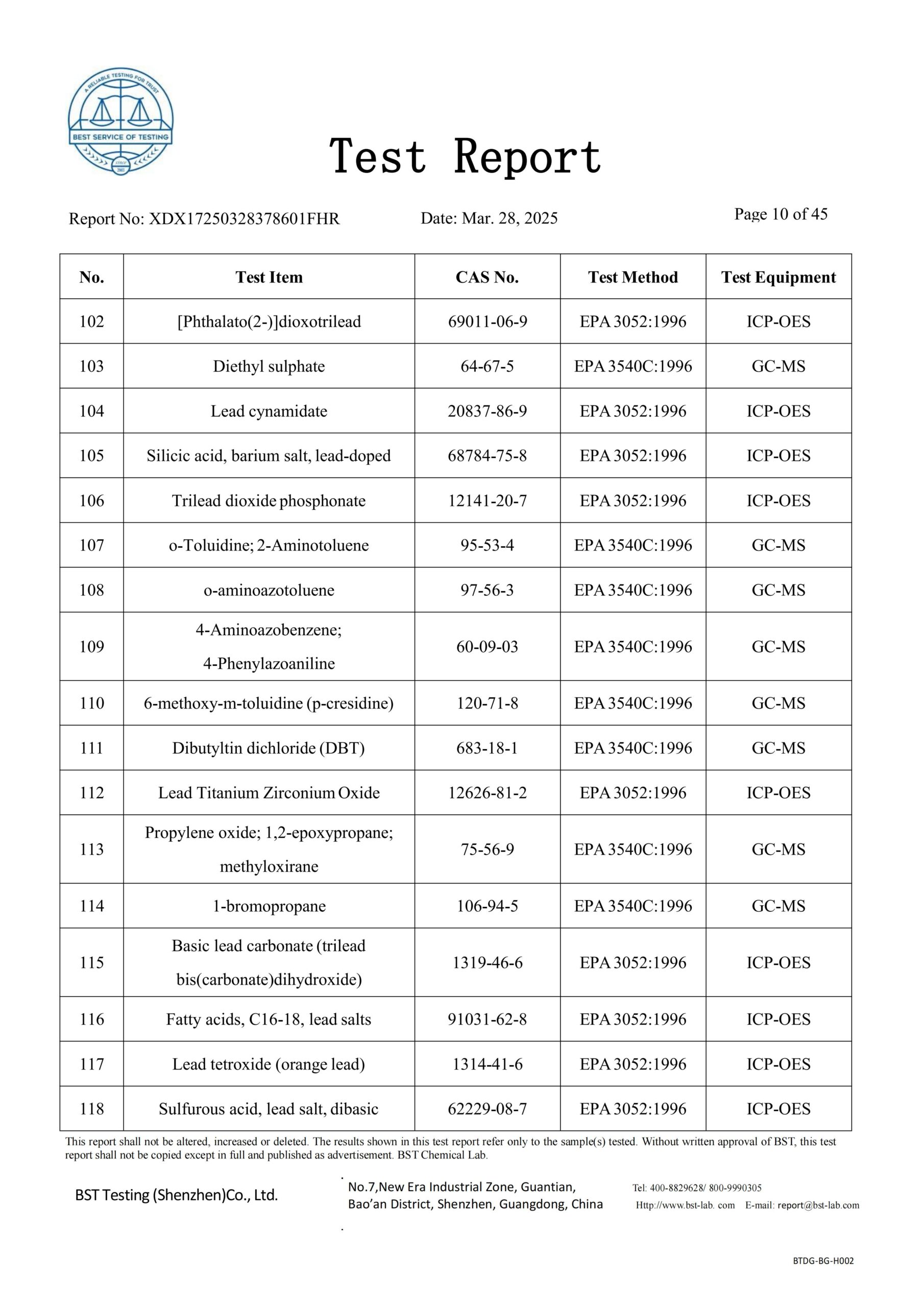 A RELIABLE TESTING FOR TRUST
BEST SERVICE OF TESTING

Test Report

Report No: XDX17250328378601FHR Date: Mar. 28, 2025 Page 10 of 45

| No. | Test Item | CAS No. | Test Method | Test Equipment |
|---|---|---|---|---|
| 102 | [Phthalato(2-)]dioxotrilead | 69011-06-9 | EPA 3052:1996 | ICP-OES |
| 103 | Diethyl sulphate | 64-67-5 | EPA 3540C:1996 | GC-MS |
| 104 | Lead cynamidate | 20837-86-9 | EPA 3052:1996 | ICP-OES |
| 105 | Silicic acid, barium salt, lead-doped | 68784-75-8 | EPA 3052:1996 | ICP-OES |
| 106 | Trilead dioxide phosphonate | 12141-20-7 | EPA 3052:1996 | ICP-OES |
| 107 | o-Toluidine; 2-Aminotoluene | 95-53-4 | EPA 3540C:1996 | GC-MS |
| 108 | o-aminoazotoluene | 97-56-3 | EPA 3540C:1996 | GC-MS |
| 109 | 4-Aminoazobenzene; 4-Phenylazoaniline | 60-09-03 | EPA 3540C:1996 | GC-MS |
| 110 | 6-methoxy-m-toluidine (p-cresidine) | 120-71-8 | EPA 3540C:1996 | GC-MS |
| 111 | Dibutyltin dichloride (DBT) | 683-18-1 | EPA 3540C:1996 | GC-MS |
| 112 | Lead Titanium Zirconium Oxide | 12626-81-2 | EPA 3052:1996 | ICP-OES |
| 113 | Propylene oxide; 1,2-epoxypropane; methyloxirane | 75-56-9 | EPA 3540C:1996 | GC-MS |
| 114 | 1-bromopropane | 106-94-5 | EPA 3540C:1996 | GC-MS |
| 115 | Basic lead carbonate (trilead bis(carbonate)dihydroxide) | 1319-46-6 | EPA 3052:1996 | ICP-OES |
| 116 | Fatty acids, C16-18, lead salts | 91031-62-8 | EPA 3052:1996 | ICP-OES |
| 117 | Lead tetroxide (orange lead) | 1314-41-6 | EPA 3052:1996 | ICP-OES |
| 118 | Sulfurous acid, lead salt, dibasic | 62229-08-7 | EPA 3052:1996 | ICP-OES |

This report shall not be altered, increased or deleted. The results shown in this test report refer only to the sample(s) tested. Without written approval of BST, this test report shall not be copied except in full and published as advertisement. BST Chemical Lab.

BST Testing (Shenzhen)Co., Ltd.
No.7,New Era Industrial Zone, Guantian, Bao'an District, Shenzhen, Guangdong, China
Tel: 400-8829628/ 800-9990305
Http://www.bst-lab. com E-mail: report@bst-lab.com

BTDG-BG-H002